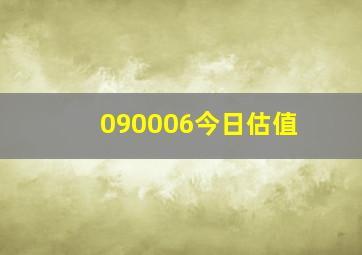 090006今日估值